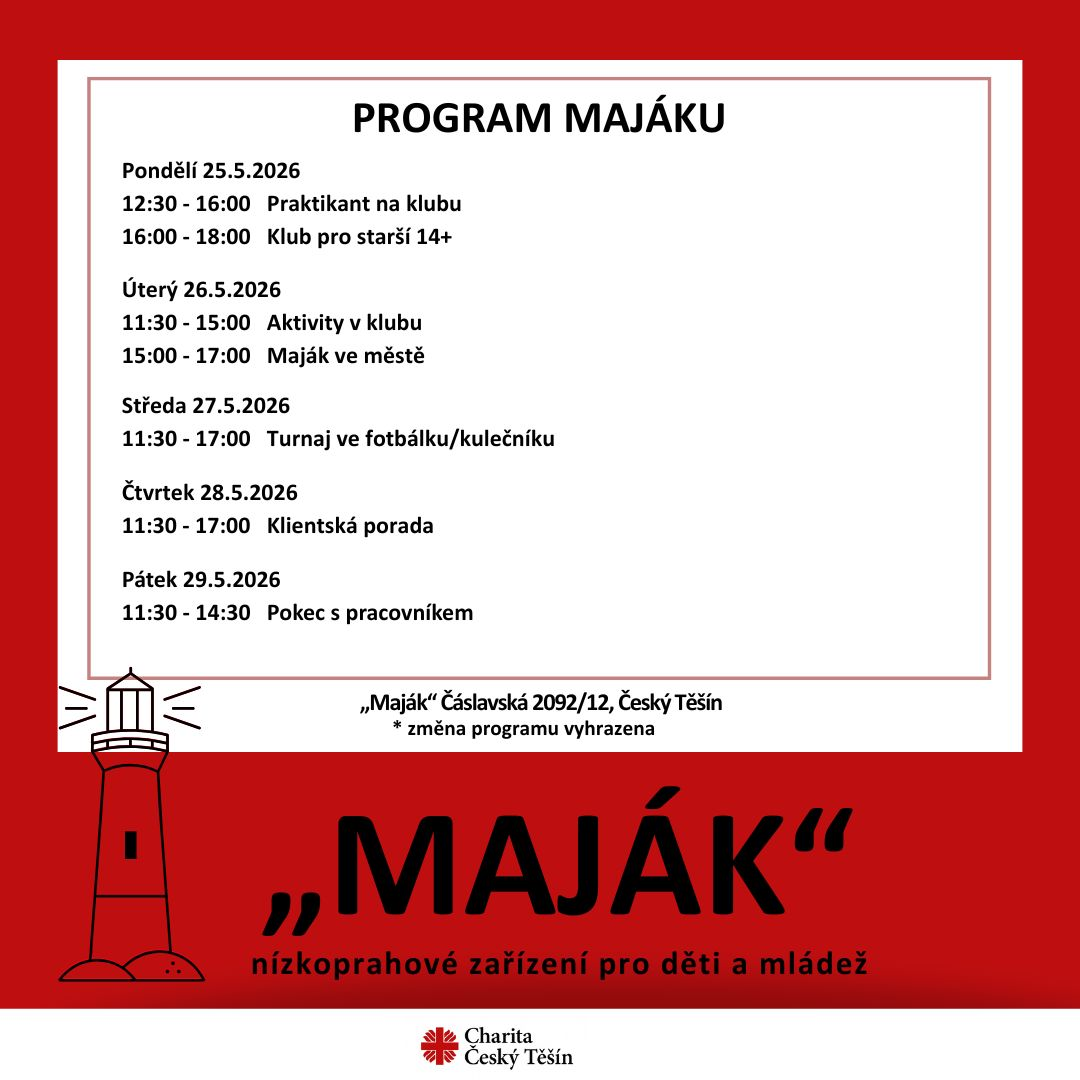 PROGRAM MAJÁKU

Pondělí 25.5.2026
12:30 - 16:00 Praktikant na klubu
16:00 - 18:00 Klub pro starší 14+

Úterý 26.5.2026
11:30 - 15:00 Aktivity v klubu
15:00 - 17:00 Maják ve městě

Středa 27.5.2026
11:30 - 17:00 Turnaj ve fotbálku/kulečníku

Čtvrtek 28.5.2026
11:30 - 17:00 Klientská porada

Pátek 29.5.2026
11:30 - 14:30 Pokec s pracovníkem

„Maják“ Čáslavská 2092/12, Český Těšín
* změna programu vyhrazena

„MAJÁK“
nízkoprahové zařízení pro děti a mládež

Charita
Český Těšín